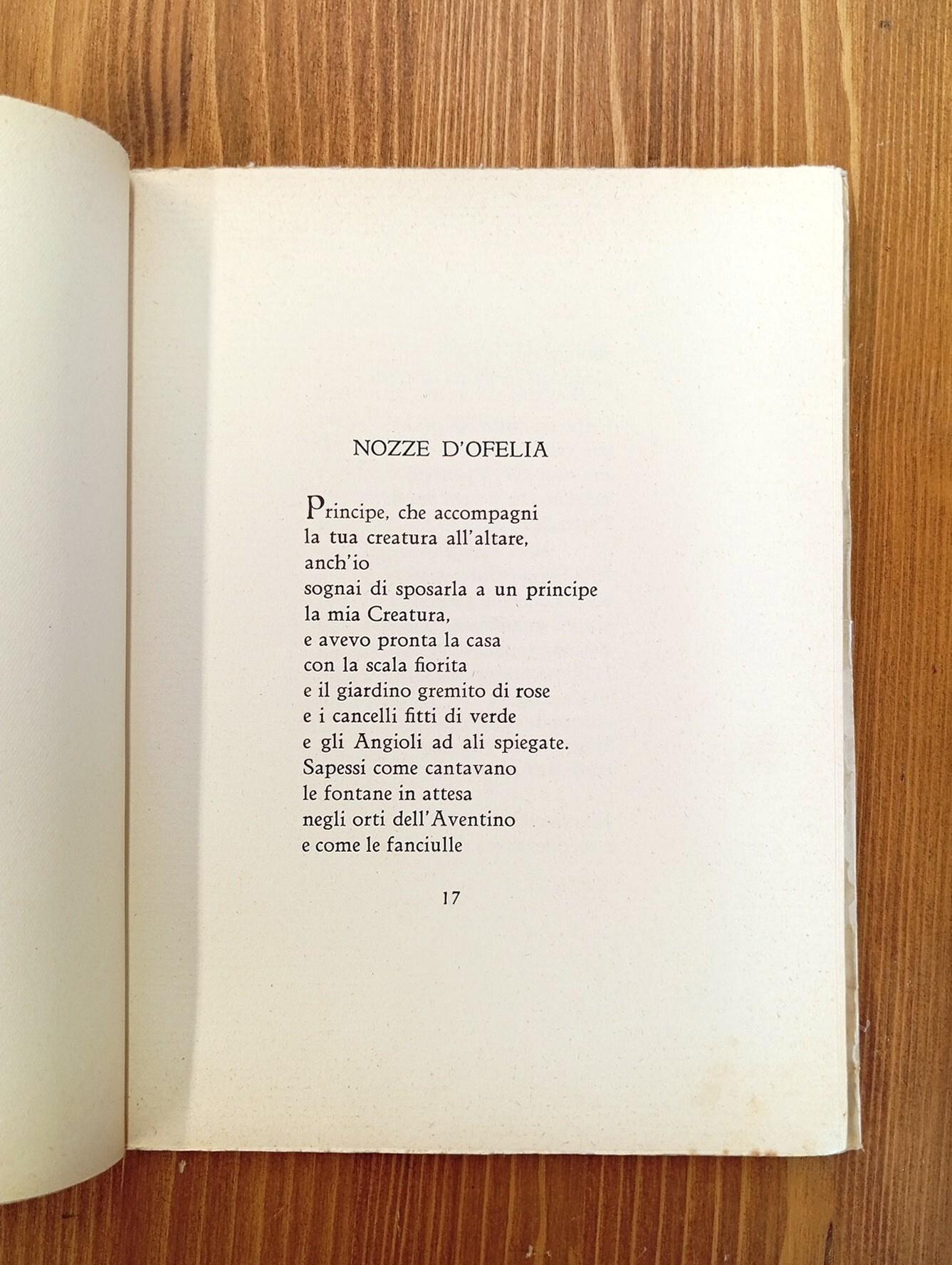 NOZZE D'OFELIA

Principe, che accompagni
la tua creatura all'altare,
anch'io
sognai di sposarla a un principe
la mia Creatura,
e avevo pronta la casa
con la scala fiorita
e il giardino gremito di rose
e i cancelli fitti di verde
e gli Angioli ad ali spiegate.
Sapessi come cantavano
le fontane in attesa
negli orti dell'Aventino
e come le fanciulle

17